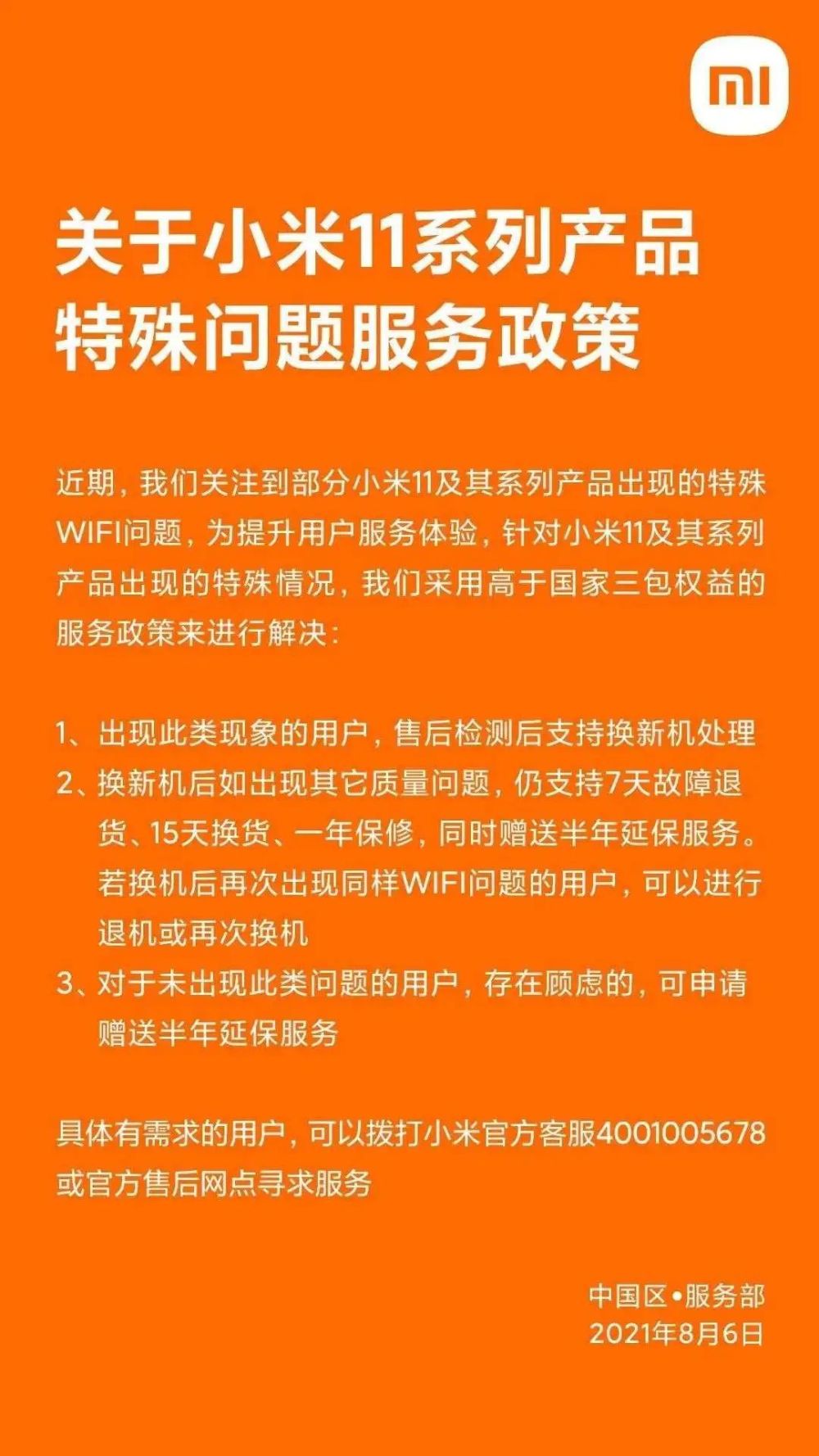 mi

关于小米11系列产品特殊问题服务政策

近期，我们关注到部分小米11及其系列产品出现的特殊WIFI问题，为提升用户服务体验，针对小米11及其系列产品出现的特殊情况，我们采用高于国家三包权益的服务政策来进行解决：

1、出现此类现象的用户，售后检测后支持换新机处理
2、换新机后如出现其它质量问题，仍支持7天故障退货、15天换货、一年保修，同时赠送半年延保服务。若换机后再次出现同样WIFI问题的用户，可以进行退机或再次换机
3、对于未出现此类问题的用户，存在顾虑的，可申请赠送半年延保服务

具体有需求的用户，可以拨打小米官方客服4001005678或官方售后网点寻求服务

中国区•服务部
2021年8月6日